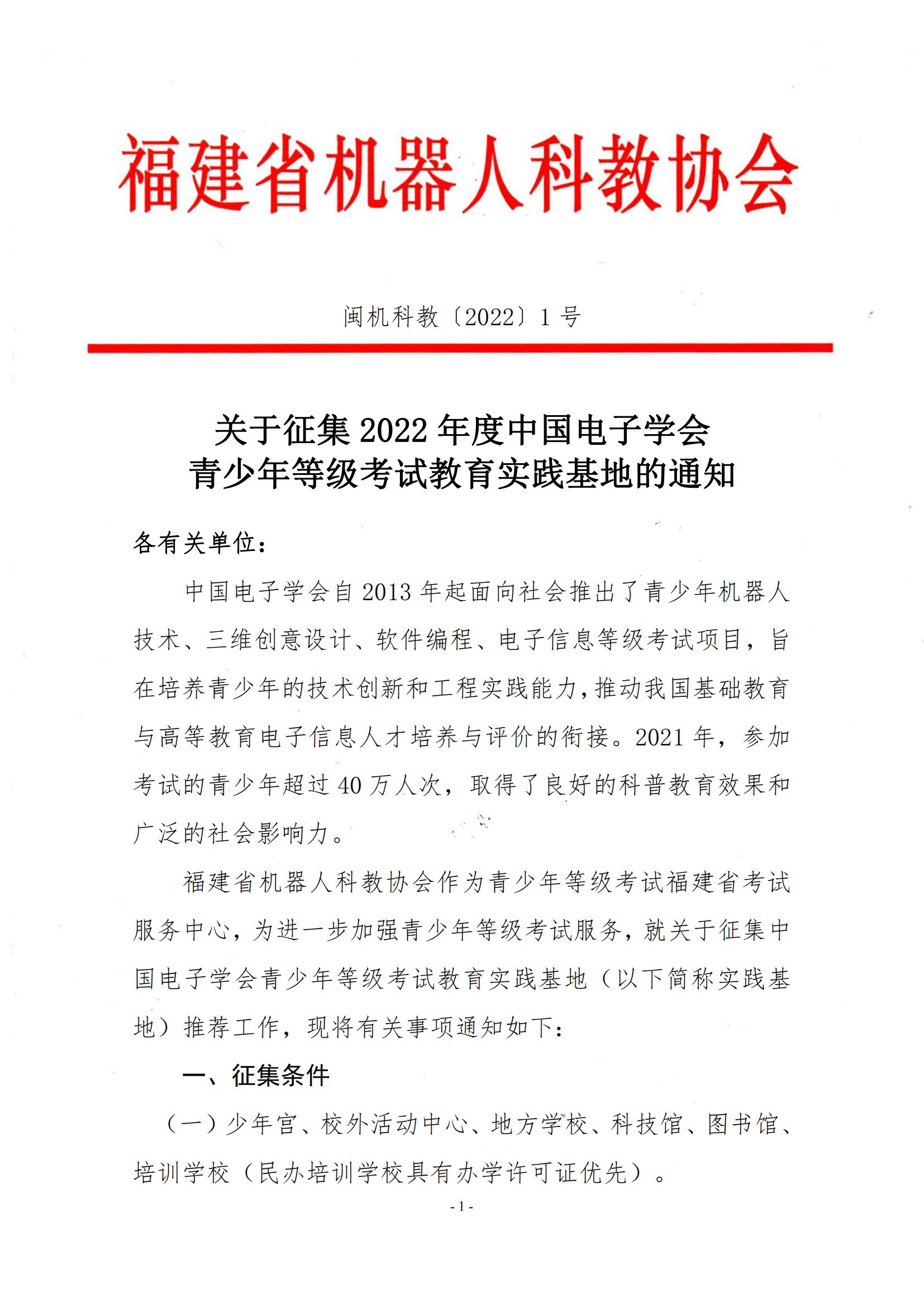 福建省机器人科教协会

闽机科教〔2022〕1 号

关于征集 2022 年度中国电子学会
青少年等级考试教育实践基地的通知

各有关单位：

中国电子学会自 2013 年起面向社会推出了青少年机器人技术、三维创意设计、软件编程、电子信息等级考试项目，旨在培养青少年的技术创新和工程实践能力，推动我国基础教育与高等教育电子信息人才培养与评价的衔接。2021 年，参加考试的青少年超过 40 万人次，取得了良好的科普教育效果和广泛的社会影响力。

福建省机器人科教协会作为青少年等级考试福建省考试服务中心，为进一步加强青少年等级考试服务，就关于征集中国电子学会青少年等级考试教育实践基地（以下简称实践基地）推荐工作，现将有关事项通知如下：

一、征集条件

（一）少年宫、校外活动中心、地方学校、科技馆、图书馆、培训学校（民办培训学校具有办学许可证优先）。

- 1 -